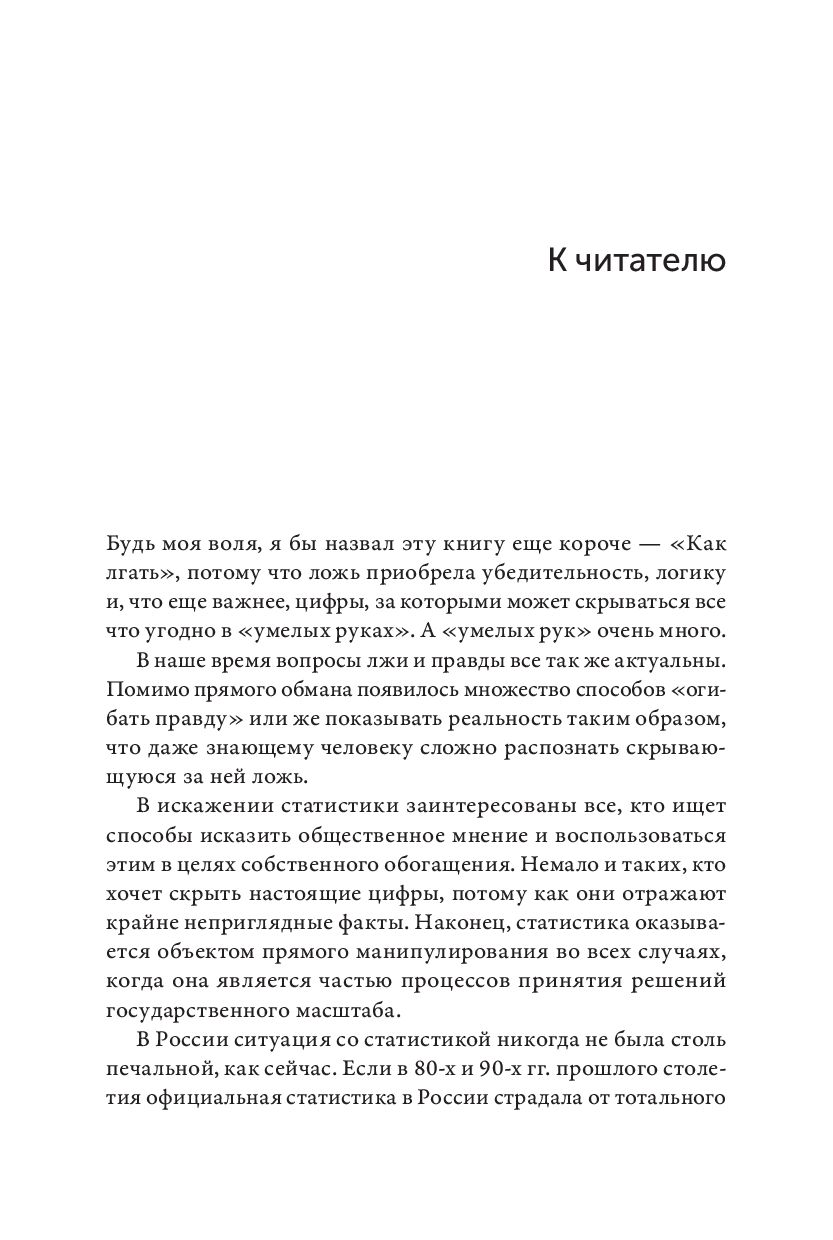 К читателю

Будь моя воля, я бы назвал эту книгу еще короче — «Как лгать», потому что ложь приобрела убедительность, логику и, что еще важнее, цифры, за которыми может скрываться все что угодно в «умелых руках». А «умелых рук» очень много.

В наше время вопросы лжи и правды все так же актуальны. Помимо прямого обмана появилось множество способов «огибать правду» или же показывать реальность таким образом, что даже знающему человеку сложно распознать скрывающуюся за ней ложь.

В искажении статистики заинтересованы все, кто ищет способы исказить общественное мнение и воспользоваться этим в целях собственного обогащения. Немало и таких, кто хочет скрыть настоящие цифры, потому как они отражают крайне неприглядные факты. Наконец, статистика оказывается объектом прямого манипулирования во всех случаях, когда она является частью процессов принятия решений государственного масштаба.

В России ситуация со статистикой никогда не была столь печальной, как сейчас. Если в 80-х и 90-х гг. прошлого столетия официальная статистика в России страдала от тотального